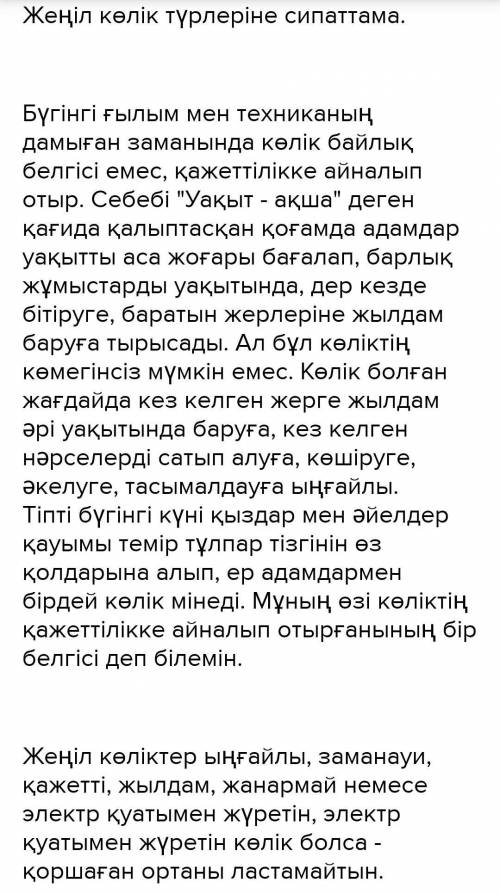 Жеңіл көлік түрлеріне сипаттама.

Бүгінгі ғылым мен техниканың дамыған заманында көлік байлық белгісі емес, қажеттілікке айналып отыр. Себебі "Уақыт - ақша" деген қағида қалыптасқан қоғамда адамдар уақытты аса жоғары бағалап, барлық жұмыстарды уақытында, дер кезде бітіруге, баратын жерлеріне жылдам баруға тырысады. Ал бұл көліктің көмегінсіз мүмкін емес. Көлік болған жағдайда кез келген жерге жылдам әрі уақытында баруға, кез келген нәрселерді сатып алуға, көшіруге, әкелуге, тасымалдауға ыңғайлы. Тіпті бүгінгі күні қыздар мен әйелдер қауымы темір тұлпар тізгінін өз қолдарына алып, ер адамдармен бірдей көлік мінеді. Мұның өзі көліктің қажеттілікке айналып отырғанының бір белгісі деп білемін.

Жеңіл көліктер ыңғайлы, заманауи, қажетті, жылдам, жанармай немесе электр қуатымен жүретін, электр қуатымен жүретін көлік болса - қоршаған ортаны ластамайтын.